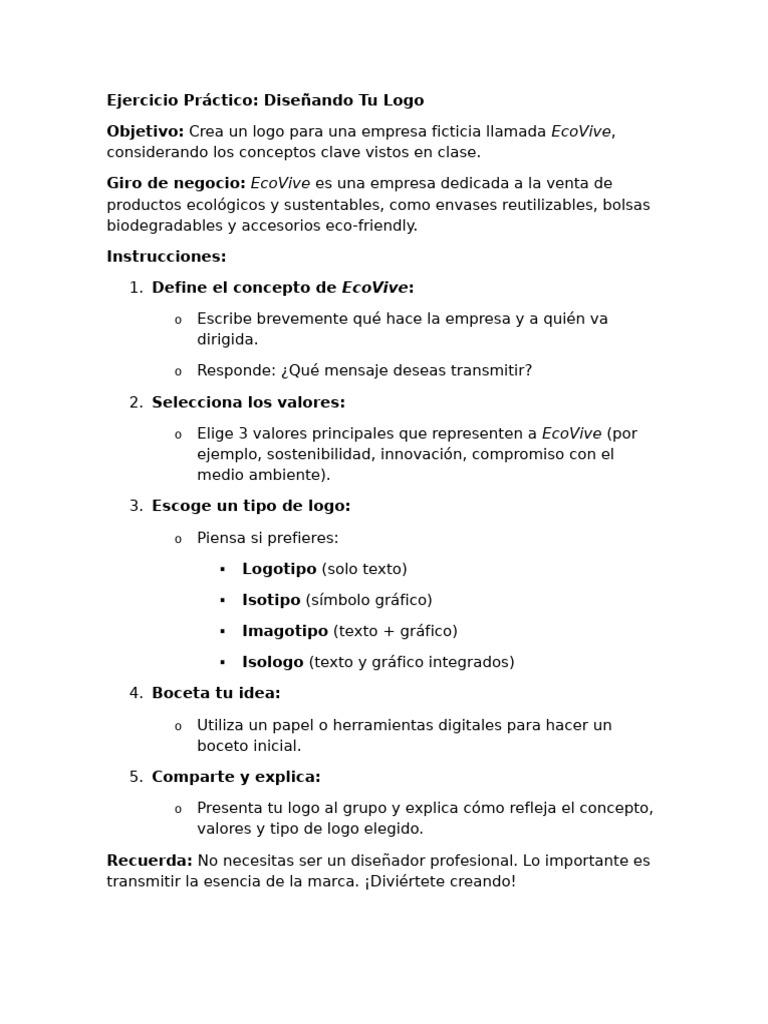 Ejercicio Práctico: Diseñando Tu Logo

Objetivo: Crea un logo para una empresa ficticia llamada EcoVive, considerando los conceptos clave vistos en clase.

Giro de negocio: EcoVive es una empresa dedicada a la venta de productos ecológicos y sustentables, como envases reutilizables, bolsas biodegradables y accesorios eco-friendly.

Instrucciones:

1. Define el concepto de EcoVive:
   o Escribe brevemente qué hace la empresa y a quién va dirigida.
   o Responde: ¿Qué mensaje deseas transmitir?

2. Selecciona los valores:
   o Elige 3 valores principales que representen a EcoVive (por ejemplo, sostenibilidad, innovación, compromiso con el medio ambiente).

3. Escoge un tipo de logo:
   o Piensa si prefieres:
      ▪ Logotipo (solo texto)
      ▪ Isotipo (símbolo gráfico)
      ▪ Imagotipo (texto + gráfico)
      ▪ Isologo (texto y gráfico integrados)

4. Boceta tu idea:
   o Utiliza un papel o herramientas digitales para hacer un boceto inicial.

5. Comparte y explica:
   o Presenta tu logo al grupo y explica cómo refleja el concepto, valores y tipo de logo elegido.

Recuerda: No necesitas ser un diseñador profesional. Lo importante es transmitir la esencia de la marca. ¡Diviértete creando!